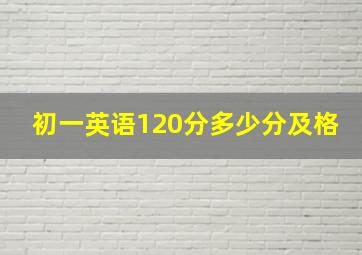 初一英语120分多少分及格